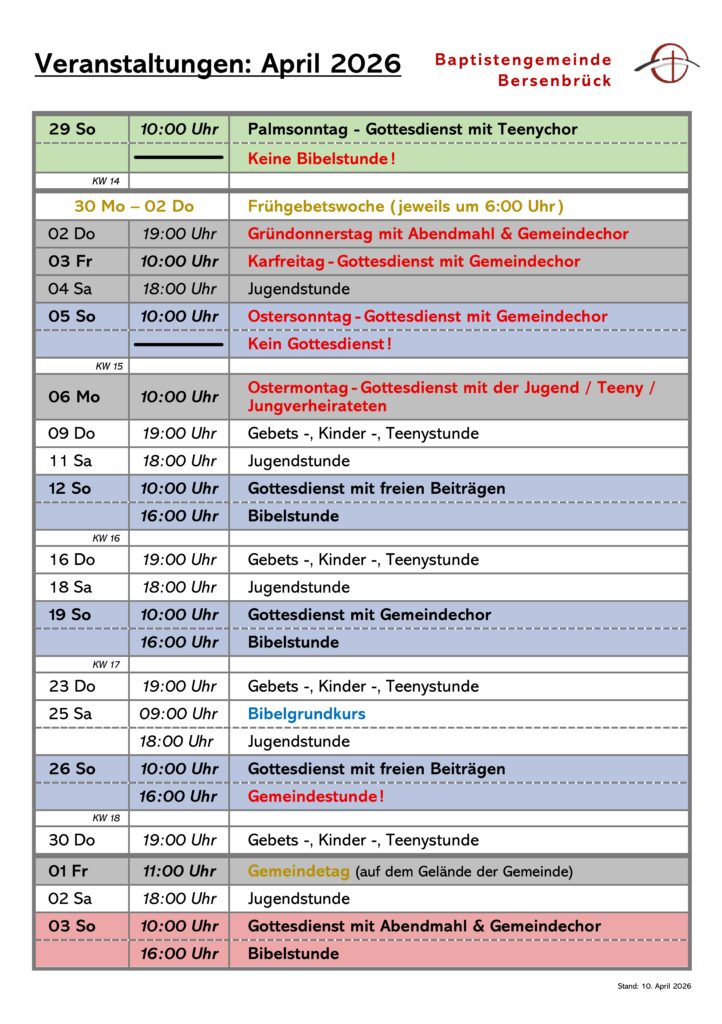 Veranstaltungen: April 2026

Baptistengemeinde Bersenbrück

| | | |
|---|---|---|
| 29 So | 10:00 Uhr | Palmsonntag - Gottesdienst mit Teenychor |
| | | Keine Bibelstunde! |
| KW 14 | | |
| 30 Mo – 02 Do | | Frühgebetswoche (jeweils um 6:00 Uhr) |
| 02 Do | 19:00 Uhr | Gründonnerstag mit Abendmahl & Gemeindechor |
| 03 Fr | 10:00 Uhr | Karfreitag - Gottesdienst mit Gemeindechor |
| 04 Sa | 18:00 Uhr | Jugendstunde |
| 05 So | 10:00 Uhr | Ostersonntag - Gottesdienst mit Gemeindechor |
| | | Kein Gottesdienst! |
| KW 15 | | |
| 06 Mo | 10:00 Uhr | Ostermontag - Gottesdienst mit der Jugend / Teeny / Jungverheirateten |
| 09 Do | 19:00 Uhr | Gebets -, Kinder -, Teenystunde |
| 11 Sa | 18:00 Uhr | Jugendstunde |
| 12 So | 10:00 Uhr | Gottesdienst mit freien Beiträgen |
| | 16:00 Uhr | Bibelstunde |
| KW 16 | | |
| 16 Do | 19:00 Uhr | Gebets -, Kinder -, Teenystunde |
| 18 Sa | 18:00 Uhr | Jugendstunde |
| 19 So | 10:00 Uhr | Gottesdienst mit Gemeindechor |
| | 16:00 Uhr | Bibelstunde |
| KW 17 | | |
| 23 Do | 19:00 Uhr | Gebets -, Kinder -, Teenystunde |
| 25 Sa | 09:00 Uhr | Bibelgrundkurs |
| | 18:00 Uhr | Jugendstunde |
| 26 So | 10:00 Uhr | Gottesdienst mit freien Beiträgen |
| | 16:00 Uhr | Gemeindestunde! |
| KW 18 | | |
| 30 Do | 19:00 Uhr | Gebets -, Kinder -, Teenystunde |
| 01 Fr | 11:00 Uhr | Gemeindetag (auf dem Gelände der Gemeinde) |
| 02 Sa | 18:00 Uhr | Jugendstunde |
| 03 So | 10:00 Uhr | Gottesdienst mit Abendmahl & Gemeindechor |
| | 16:00 Uhr | Bibelstunde |

Stand: 10. April 2026